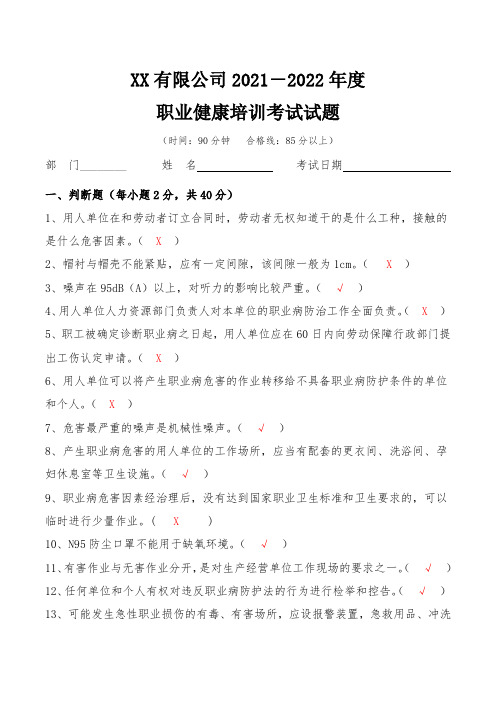 XX 有限公司 2021－2022 年度
职业健康培训考试试题

（时间：90 分钟　合格线：85 分以上）

部　门________　　姓　名____________　　考试日期________________

一、判断题（每小题 2 分，共 40 分）

1、用人单位在和劳动者订立合同时，劳动者无权知道干的是什么工种，接触的是什么危害因素。（ X ）

2、帽衬与帽壳不能紧贴，应有一定间隙，该间隙一般为 1cm。（ X ）

3、噪声在 95dB（A）以上，对听力的影响比较严重。（ √ ）

4、用人单位人力资源部门负责人对本单位的职业病防治工作全面负责。（ X ）

5、职工被确定诊断职业病之日起，用人单位应在 60 日内向劳动保障行政部门提出工伤认定申请。（ X ）

6、用人单位可以将产生职业病危害的作业转移给不具备职业病防护条件的单位和个人。（ X ）

7、危害最严重的噪声是机械性噪声。（ √ ）

8、产生职业病危害的用人单位的工作场所，应当有配套的更衣间、洗浴间、孕妇休息室等卫生设施。（ √ ）

9、职业病危害因素经治理后，没有达到国家职业卫生标准和卫生要求的，可以临时进行少量作业。（ X ）

10、N95 防尘口罩不能用于缺氧环境。（ √ ）

11、有害作业与无害作业分开，是对生产经营单位工作现场的要求之一。（ √ ）

12、任何单位和个人有权对违反职业病防护法的行为进行检举和控告。（ √ ）

13、可能发生急性职业损伤的有毒、有害场所，应设报警装置，急救用品、冲洗